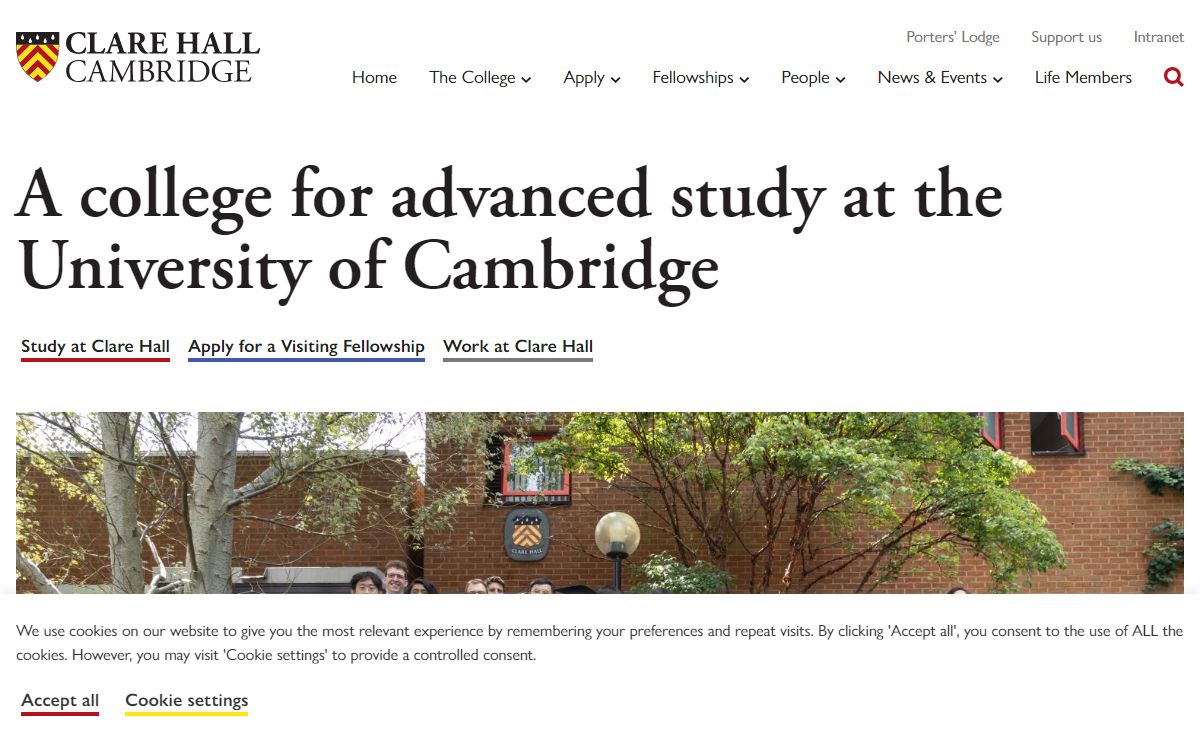 CLARE HALL
CAMBRIDGE

Porters' Lodge Support us Intranet

Home The College Apply Fellowships People News & Events Life Members

A college for advanced study at the University of Cambridge

Study at Clare Hall Apply for a Visiting Fellowship Work at Clare Hall

CLARE HALL

We use cookies on our website to give you the most relevant experience by remembering your preferences and repeat visits. By clicking 'Accept all', you consent to the use of ALL the cookies. However, you may visit 'Cookie settings' to provide a controlled consent.

Accept all Cookie settings